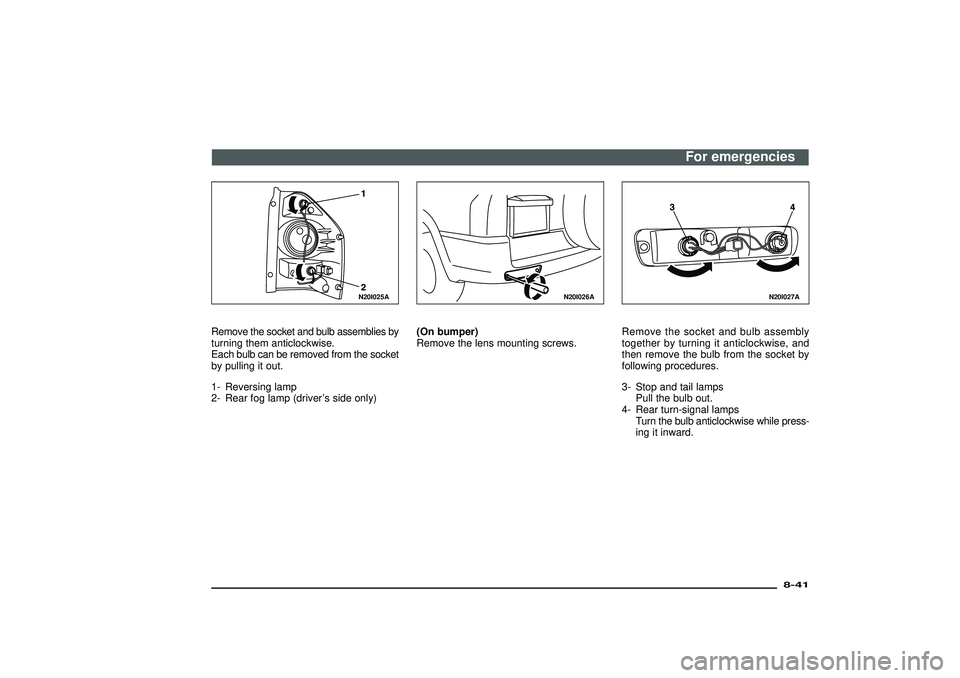 For emergencies

1
2
N20I025A

Remove the socket and bulb assemblies by turning them anticlockwise.
Each bulb can be removed from the socket by pulling it out.

1- Reversing lamp
2- Rear fog lamp (driver's side only)

N20I026A

(On bumper)
Remove the lens mounting screws.

3
4
N20I027A

Remove the socket and bulb assembly together by turning it anticlockwise, and then remove the bulb from the socket by following procedures.

3- Stop and tail lamps
Pull the bulb out.
4- Rear turn-signal lamps
Turn the bulb anticlockwise while pressing it inward.

8-41

carmanualsonline.info